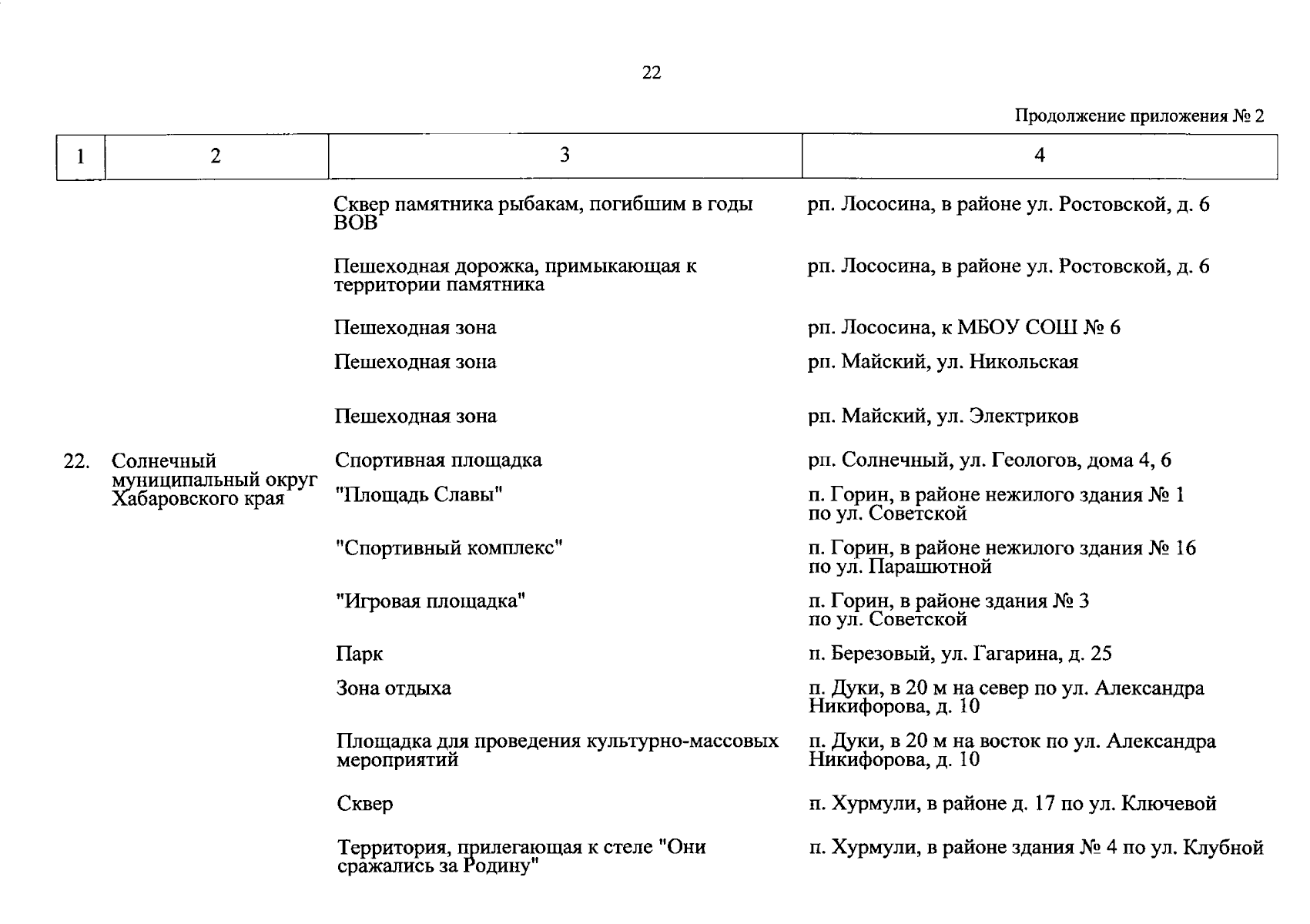 22

Продолжение приложения № 2

| 1 | 2 | 3 | 4 |
|---|---|---|---|
|  |  | Сквер памятника рыбакам, погибшим в годы ВОВ | рп. Лососина, в районе ул. Ростовской, д. 6 |
|  |  | Пешеходная дорожка, примыкающая к территории памятника | рп. Лососина, в районе ул. Ростовской, д. 6 |
|  |  | Пешеходная зона | рп. Лососина, к МБОУ СОШ № 6 |
|  |  | Пешеходная зона | рп. Майский, ул. Никольская |
|  |  | Пешеходная зона | рп. Майский, ул. Электриков |
| 22. | Солнечный муниципальный округ Хабаровского края | Спортивная площадка | рп. Солнечный, ул. Геологов, дома 4, 6 |
|  |  | "Площадь Славы" | п. Горин, в районе нежилого здания № 1 по ул. Советской |
|  |  | "Спортивный комплекс" | п. Горин, в районе нежилого здания № 16 по ул. Парашютной |
|  |  | "Игровая площадка" | п. Горин, в районе здания № 3 по ул. Советской |
|  |  | Парк | п. Березовый, ул. Гагарина, д. 25 |
|  |  | Зона отдыха | п. Дуки, в 20 м на север по ул. Александра Никифорова, д. 10 |
|  |  | Площадка для проведения культурно-массовых мероприятий | п. Дуки, в 20 м на восток по ул. Александра Никифорова, д. 10 |
|  |  | Сквер | п. Хурмули, в районе д. 17 по ул. Ключевой |
|  |  | Территория, прилегающая к стеле "Они сражались за Родину" | п. Хурмули, в районе здания № 4 по ул. Клубной |